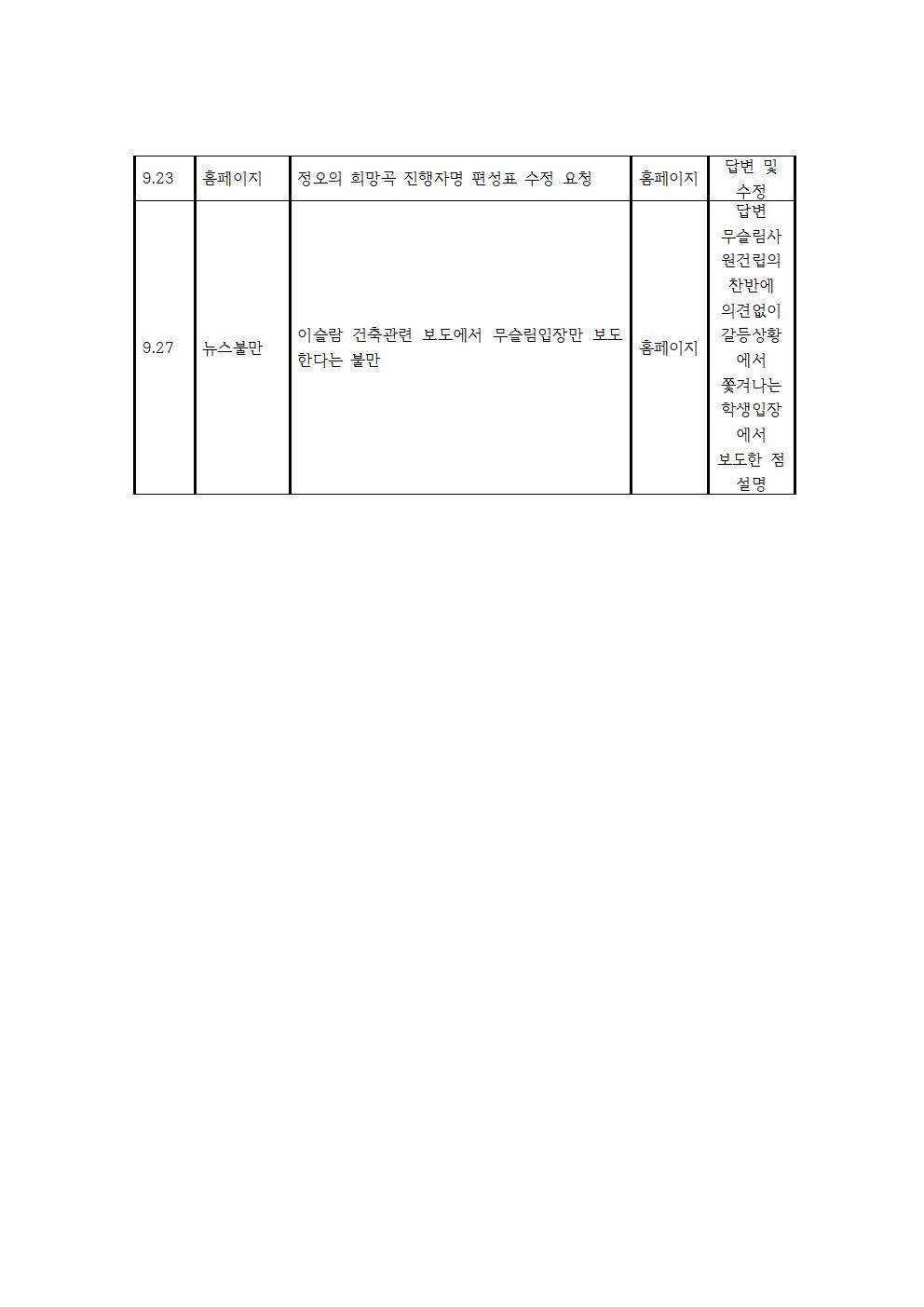 | 9.23 | 홈페이지 | 정오의 희망곡 진행자명 편성표 수정 요청 | 홈페이지 | 답변 및 수정 |
|---|---|---|---|---|
| 9.27 | 뉴스불만 | 이슬람 건축관련 보도에서 무슬림입장만 보도한다는 불만 | 홈페이지 | 답변 무슬림사원건립의 찬반에 의견없이 갈등상황에서 쫓겨나는 학생입장에서 보도한 점 설명 |